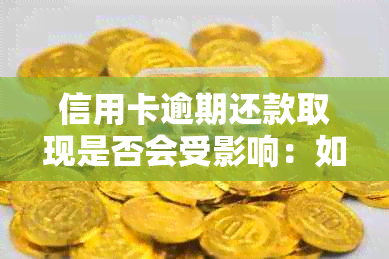 信用卡逾期还款取现是否会受影响：如